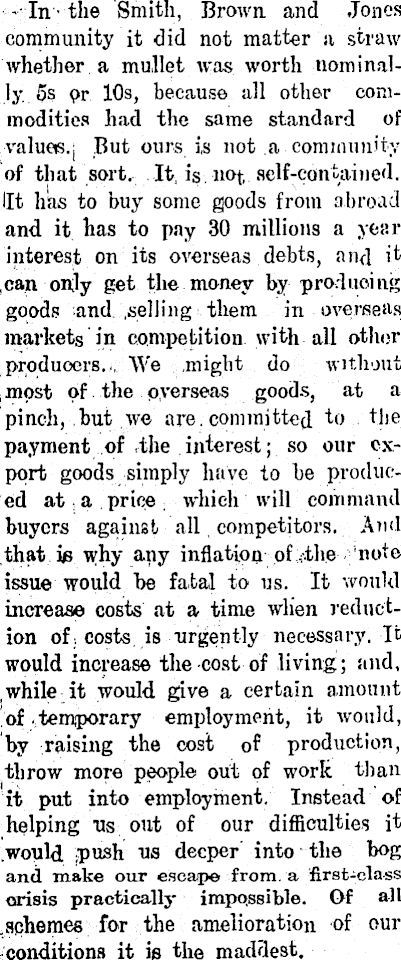 In the Smith, Brown and Jones community it did not matter a straw whether a mullet was worth nominally 5s or 10s, because all other commodities had the same standard of values. But ours is not a community of that sort. It is not self-contained. It has to buy some goods from abroad and it has to pay 30 millions a year interest on its overseas debts, and it can only get the money by producing goods and selling them in overseas markets in competition with all other producers. We might do without most of the overseas goods, at a pinch, but we are committed to the payment of the interest; so our export goods simply have to be produced at a price which will command buyers against all competitors. And that is why any inflation of the note issue would be fatal to us. It would increase costs at a time when reduction of costs is urgently necessary. It would increase the cost of living; and, while it would give a certain amount of temporary employment, it would, by raising the cost of production, throw more people out of work than it put into employment. Instead of helping us out of our difficulties it would push us deeper into the bog and make our escape from a first-class crisis practically impossible. Of all schemes for the amelioration of our conditions it is the maddest.